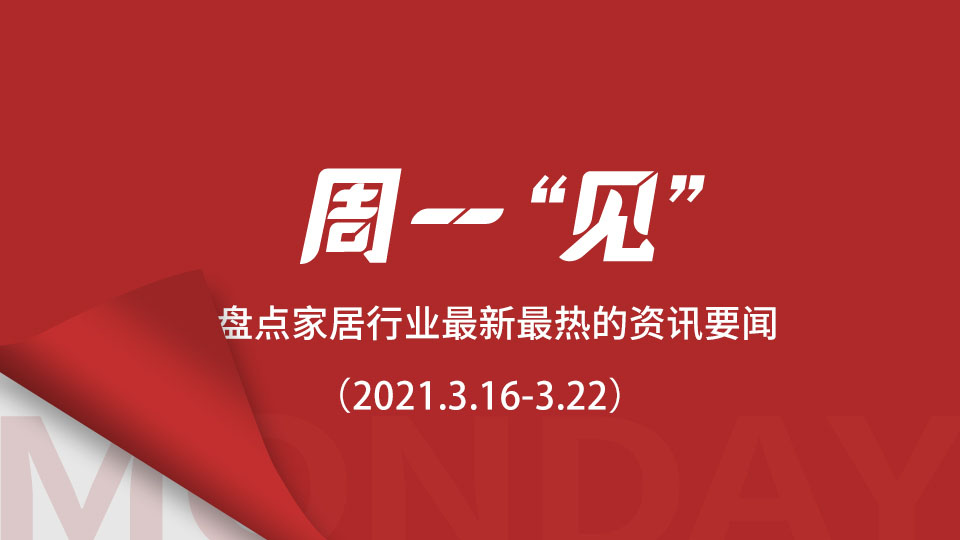 周一“见”

盘点家居行业最新最热的资讯要闻

（2021.3.16-3.22）

MONDAY